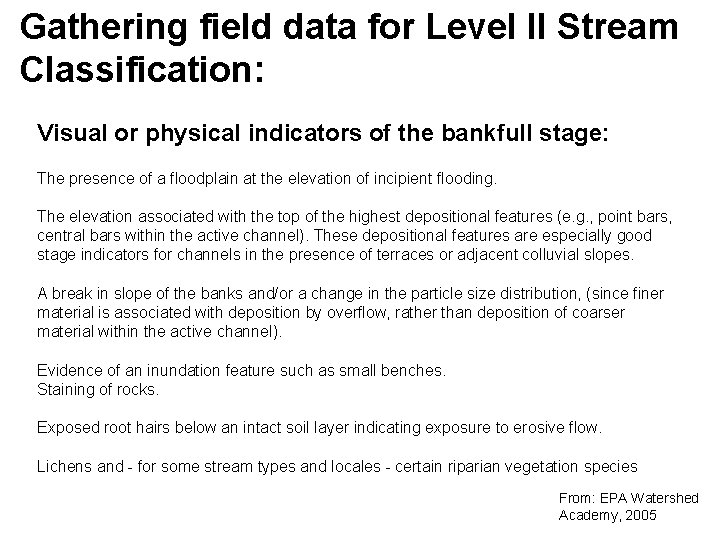 Gathering field data for Level II Stream Classification:

Visual or physical indicators of the bankfull stage:

The presence of a floodplain at the elevation of incipient flooding.

The elevation associated with the top of the highest depositional features (e.g., point bars, central bars within the active channel). These depositional features are especially good stage indicators for channels in the presence of terraces or adjacent colluvial slopes.

A break in slope of the banks and/or a change in the particle size distribution, (since finer material is associated with deposition by overflow, rather than deposition of coarser material within the active channel).

Evidence of an inundation feature such as small benches.
Staining of rocks.

Exposed root hairs below an intact soil layer indicating exposure to erosive flow.

Lichens and - for some stream types and locales - certain riparian vegetation species

From: EPA Watershed
Academy, 2005